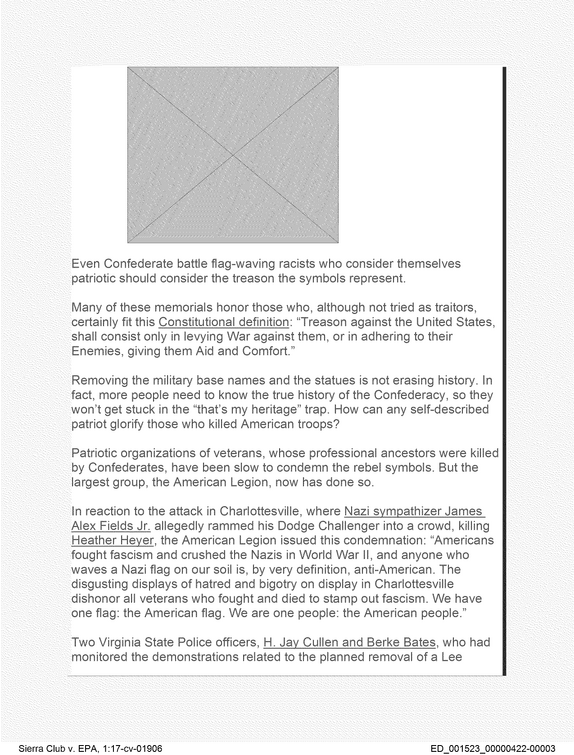 Even Confederate battle flag-waving racists who consider themselves patriotic should consider the treason the symbols represent.

Many of these memorials honor those who, although not tried as traitors, certainly fit this Constitutional definition: "Treason against the United States, shall consist only in levying War against them, or in adhering to their Enemies, giving them Aid and Comfort."

Removing the military base names and the statues is not erasing history. In fact, more people need to know the true history of the Confederacy, so they won't get stuck in the "that's my heritage" trap. How can any self-described patriot glorify those who killed American troops?

Patriotic organizations of veterans, whose professional ancestors were killed by Confederates, have been slow to condemn the rebel symbols. But the largest group, the American Legion, now has done so.

In reaction to the attack in Charlottesville, where Nazi sympathizer James Alex Fields Jr. allegedly rammed his Dodge Challenger into a crowd, killing Heather Heyer, the American Legion issued this condemnation: "Americans fought fascism and crushed the Nazis in World War II, and anyone who waves a Nazi flag on our soil is, by very definition, anti-American. The disgusting displays of hatred and bigotry on display in Charlottesville dishonor all veterans who fought and died to stamp out fascism. We have one flag: the American flag. We are one people: the American people."

Two Virginia State Police officers, H. Jay Cullen and Berke Bates, who had monitored the demonstrations related to the planned removal of a Lee

Sierra Club v. EPA, 1:17-cv-01906
ED_001523_00000422-00003